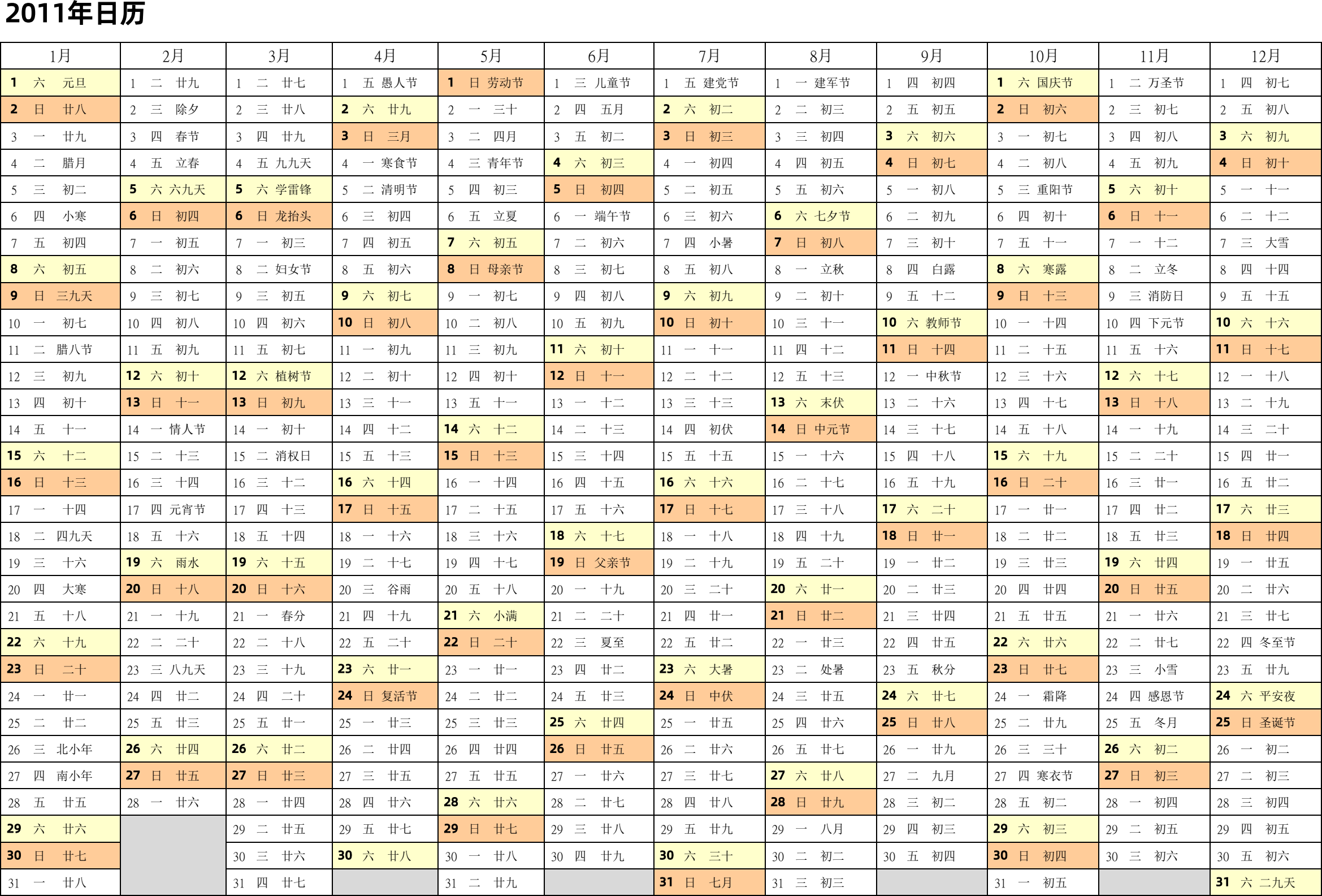 2011年日历

| 1月 | 2月 | 3月 | 4月 | 5月 | 6月 | 7月 | 8月 | 9月 | 10月 | 11月 | 12月 |
|---|---|---|---|---|---|---|---|---|---|---|---|
| 1 六 元旦 | 1 二 廿九 | 1 二 廿七 | 1 五 愚人节 | 1 日 劳动节 | 1 三 儿童节 | 1 五 建党节 | 1 一 建军节 | 1 四 初四 | 1 六 国庆节 | 1 二 万圣节 | 1 四 初七 |
| 2 日 廿八 | 2 三 除夕 | 2 三 廿八 | 2 六 廿九 | 2 一 三十 | 2 四 五月 | 2 六 初二 | 2 二 初三 | 2 五 初五 | 2 日 初六 | 2 三 初七 | 2 五 初八 |
| 3 一 廿九 | 3 四 春节 | 3 四 廿九 | 3 日 三月 | 3 二 四月 | 3 五 初二 | 3 日 初三 | 3 三 初四 | 3 六 初六 | 3 一 初七 | 3 四 初八 | 3 六 初九 |
| 4 二 腊月 | 4 五 立春 | 4 五 九九天 | 4 一 寒食节 | 4 三 青年节 | 4 六 初三 | 4 一 初四 | 4 四 初五 | 4 日 初七 | 4 二 初八 | 4 五 初九 | 4 日 初十 |
| 5 三 初二 | 5 六 六九天 | 5 六 学雷锋 | 5 二 清明节 | 5 四 初三 | 5 日 初四 | 5 二 初五 | 5 五 初六 | 5 一 初八 | 5 三 重阳节 | 5 六 初十 | 5 一 十一 |
| 6 四 小寒 | 6 日 初四 | 6 日 龙抬头 | 6 三 初四 | 6 五 立夏 | 6 一 端午节 | 6 三 初六 | 6 六 七夕节 | 6 二 初九 | 6 四 初十 | 6 日 十一 | 6 二 十二 |
| 7 五 初四 | 7 一 初五 | 7 一 初三 | 7 四 初五 | 7 六 初五 | 7 二 初六 | 7 四 小暑 | 7 日 初八 | 7 三 初十 | 7 五 十一 | 7 一 十二 | 7 三 大雪 |
| 8 六 初五 | 8 二 初六 | 8 二 妇女节 | 8 五 初六 | 8 日 母亲节 | 8 三 初七 | 8 五 初八 | 8 一 立秋 | 8 四 白露 | 8 六 寒露 | 8 二 立冬 | 8 四 十四 |
| 9 日 三九天 | 9 三 初七 | 9 三 初五 | 9 六 初七 | 9 一 初七 | 9 四 初八 | 9 六 初九 | 9 二 初十 | 9 五 十二 | 9 日 十三 | 9 三 消防日 | 9 五 十五 |
| 10 一 初七 | 10 四 初八 | 10 四 初六 | 10 日 初八 | 10 二 初八 | 10 五 初九 | 10 日 初十 | 10 三 十一 | 10 六 教师节 | 10 一 十四 | 10 四 下元节 | 10 六 十六 |
| 11 二 腊八节 | 11 五 初九 | 11 五 初七 | 11 一 初九 | 11 三 初九 | 11 六 初十 | 11 一 十一 | 11 四 十二 | 11 日 十四 | 11 二 十五 | 11 五 十六 | 11 日 十七 |
| 12 三 初九 | 12 六 初十 | 12 六 植树节 | 12 二 初十 | 12 四 初十 | 12 日 十一 | 12 二 十二 | 12 五 十三 | 12 一 中秋节 | 12 三 十六 | 12 六 十七 | 12 一 十八 |
| 13 四 初十 | 13 日 十一 | 13 日 初九 | 13 三 十一 | 13 五 十一 | 13 一 十二 | 13 三 十三 | 13 六 末伏 | 13 二 十六 | 13 四 十七 | 13 日 十八 | 13 二 十九 |
| 14 五 十一 | 14 一 情人节 | 14 一 初十 | 14 四 十二 | 14 六 十二 | 14 二 十三 | 14 四 初伏 | 14 日 中元节 | 14 三 十七 | 14 五 十八 | 14 一 十九 | 14 三 二十 |
| 15 六 十二 | 15 二 十三 | 15 二 消权日 | 15 五 十三 | 15 日 十三 | 15 三 十四 | 15 五 十五 | 15 一 十六 | 15 四 十八 | 15 六 十九 | 15 二 二十 | 15 四 廿一 |
| 16 日 十三 | 16 三 十四 | 16 三 十二 | 16 六 十四 | 16 一 十四 | 16 四 十五 | 16 六 十六 | 16 二 十七 | 16 五 十九 | 16 日 二十 | 16 三 廿一 | 16 五 廿二 |
| 17 一 十四 | 17 四 元宵节 | 17 四 十三 | 17 日 十五 | 17 二 十五 | 17 五 十六 | 17 日 十七 | 17 三 十八 | 17 六 二十 | 17 一 廿一 | 17 四 廿二 | 17 六 廿三 |
| 18 二 四九天 | 18 五 十六 | 18 五 十四 | 18 一 十六 | 18 三 十六 | 18 六 十七 | 18 一 十八 | 18 四 十九 | 18 日 廿一 | 18 二 廿二 | 18 五 廿三 | 18 日 廿四 |
| 19 三 十六 | 19 六 雨水 | 19 六 十五 | 19 二 十七 | 19 四 十七 | 19 日 父亲节 | 19 二 十九 | 19 五 二十 | 19 一 廿二 | 19 三 廿三 | 19 六 廿四 | 19 一 廿五 |
| 20 四 大寒 | 20 日 十八 | 20 日 十六 | 20 三 谷雨 | 20 五 十八 | 20 一 十九 | 20 三 二十 | 20 六 廿一 | 20 二 廿三 | 20 四 廿四 | 20 日 廿五 | 20 二 廿六 |
| 21 五 十八 | 21 一 十九 | 21 一 春分 | 21 四 十九 | 21 六 小满 | 21 二 二十 | 21 四 廿一 | 21 日 廿二 | 21 三 廿四 | 21 五 廿五 | 21 一 廿六 | 21 三 廿七 |
| 22 六 十九 | 22 二 二十 | 22 二 十八 | 22 五 二十 | 22 日 二十 | 22 三 夏至 | 22 五 廿二 | 22 一 廿三 | 22 四 廿五 | 22 六 廿六 | 22 二 廿七 | 22 四 冬至节 |
| 23 日 二十 | 23 三 八九天 | 23 三 十九 | 23 六 廿一 | 23 一 廿一 | 23 四 廿二 | 23 六 大暑 | 23 二 处暑 | 23 五 秋分 | 23 日 廿七 | 23 三 小雪 | 23 五 廿九 |
| 24 一 廿一 | 24 四 廿二 | 24 四 二十 | 24 日 复活节 | 24 二 廿二 | 24 五 廿三 | 24 日 中伏 | 24 三 廿五 | 24 六 廿七 | 24 一 霜降 | 24 四 感恩节 | 24 六 平安夜 |
| 25 二 廿二 | 25 五 廿三 | 25 五 廿一 | 25 一 廿三 | 25 三 廿三 | 25 六 廿四 | 25 一 廿五 | 25 四 廿六 | 25 日 廿八 | 25 二 廿九 | 25 五 冬月 | 25 日 圣诞节 |
| 26 三 北小年 | 26 六 廿四 | 26 六 廿二 | 26 二 廿四 | 26 四 廿四 | 26 日 廿五 | 26 二 廿六 | 26 五 廿七 | 26 一 廿九 | 26 三 三十 | 26 六 初二 | 26 一 初二 |
| 27 四 南小年 | 27 日 廿五 | 27 日 廿三 | 27 三 廿五 | 27 五 廿五 | 27 一 廿六 | 27 三 廿七 | 27 六 廿八 | 27 二 九月 | 27 四 寒衣节 | 27 日 初三 | 27 二 初三 |
| 28 五 廿五 | 28 一 廿六 | 28 一 廿四 | 28 四 廿六 | 28 六 廿六 | 28 二 廿七 | 28 四 廿八 | 28 日 廿九 | 28 三 初二 | 28 五 初二 | 28 一 初四 | 28 三 初四 |
| 29 六 廿六 | | 29 二 廿五 | 29 五 廿七 | 29 日 廿七 | 29 三 廿八 | 29 五 廿九 | 29 一 八月 | 29 四 初三 | 29 六 初三 | 29 二 初五 | 29 四 初五 |
| 30 日 廿七 | | 30 三 廿六 | 30 六 廿八 | 30 一 廿八 | 30 四 廿九 | 30 六 三十 | 30 二 初二 | 30 五 初四 | 30 日 初四 | 30 三 初六 | 30 五 初六 |
| 31 一 廿八 | | 31 四 廿七 | | 31 二 廿九 | | 31 日 七月 | 31 三 初三 | | 31 一 初五 | | 31 六 二九天 |